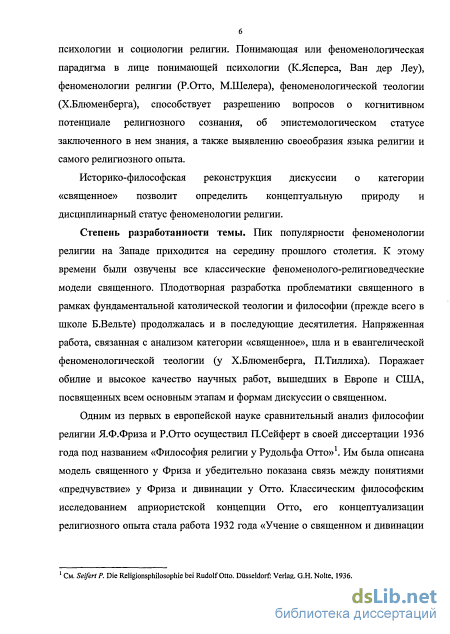 6

психологии и социологии религии. Понимающая или феноменологическая парадигма в лице понимающей психологии (К.Ясперса, Ван дер Леу), феноменологии религии (Р.Отто, М.Шелера), феноменологической теологии (Х.Блюменберга), способствует разрешению вопросов о когнитивном потенциале религиозного сознания, об эпистемологическом статусе заключенного в нем знания, а также выявлению своеобразия языка религии и самого религиозного опыта.

Историко-философская реконструкция дискуссии о категории «священное» позволит определить концептуальную природу и дисциплинарный статус феноменологии религии.

Степень разработанности темы. Пик популярности феноменологии религии на Западе приходится на середину прошлого столетия. К этому времени были озвучены все классические феноменолого-религиоведческие модели священного. Плодотворная разработка проблематики священного в рамках фундаментальной католической теологии и философии (прежде всего в школе Б.Вельте) продолжалась и в последующие десятилетия. Напряженная работа, связанная с анализом категории «священное», шла и в евангелической феноменологической теологии (у Х.Блюменберга, П.Тиллиха). Поражает обилие и высокое качество научных работ, вышедших в Европе и США, посвященных всем основным этапам и формам дискуссии о священном.

Одним из первых в европейской науке сравнительный анализ философии религии Я.Ф.Фриза и Р.Отто осуществил П.Сейферт в своей диссертации 1936 года под названием «Философия религии у Рудольфа Отто»$^1$. Им была описана модель священного у Фриза и убедительно показана связь между понятиями «предчувствие» у Фриза и дивинации у Отто. Классическим философским исследованием априористской концепции Отто, его концептуализации религиозного опыта стала работа 1932 года «Учение о священном и дивинации

$^1$ См. Seifert P. Die Religionsphilosophie bei Rudolf Otto. Düsseldorf: Verlag, G.H. Nolte, 1936.

dsLib.net
библиотека диссертаций